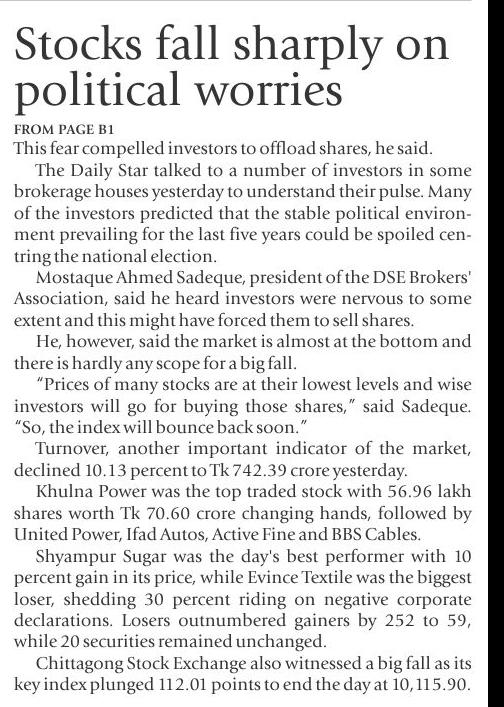 Stocks fall sharply on political worries

FROM PAGE B1

This fear compelled investors to offload shares, he said.

The Daily Star talked to a number of investors in some brokerage houses yesterday to understand their pulse. Many of the investors predicted that the stable political environment prevailing for the last five years could be spoiled centring the national election.

Mostaque Ahmed Sadeque, president of the DSE Brokers' Association, said he heard investors were nervous to some extent and this might have forced them to sell shares.

He, however, said the market is almost at the bottom and there is hardly any scope for a big fall.

"Prices of many stocks are at their lowest levels and wise investors will go for buying those shares," said Sadeque. "So, the index will bounce back soon."

Turnover, another important indicator of the market, declined 10.13 percent to Tk 742.39 crore yesterday.

Khulna Power was the top traded stock with 56.96 lakh shares worth Tk 70.60 crore changing hands, followed by United Power, Ifad Autos, Active Fine and BBS Cables.

Shyampur Sugar was the day's best performer with 10 percent gain in its price, while Evince Textile was the biggest loser, shedding 30 percent riding on negative corporate declarations. Losers outnumbered gainers by 252 to 59, while 20 securities remained unchanged.

Chittagong Stock Exchange also witnessed a big fall as its key index plunged 112.01 points to end the day at 10,115.90.